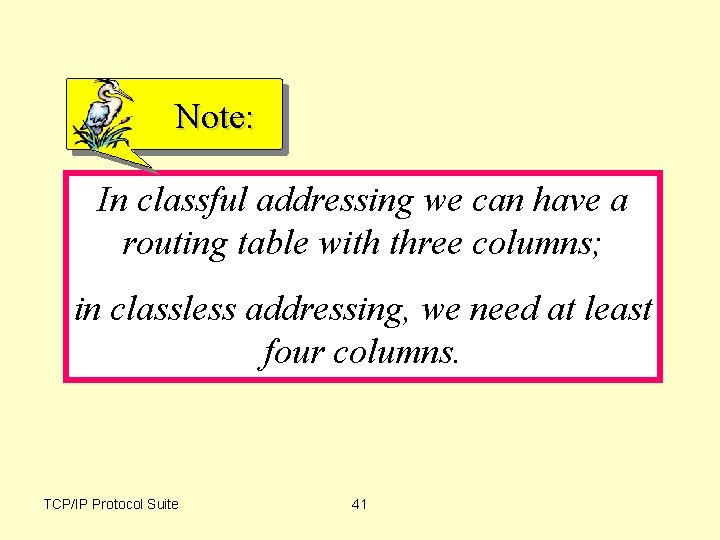 Note:

In classful addressing we can have a routing table with three columns;

in classless addressing, we need at least four columns.

TCP/IP Protocol Suite

41